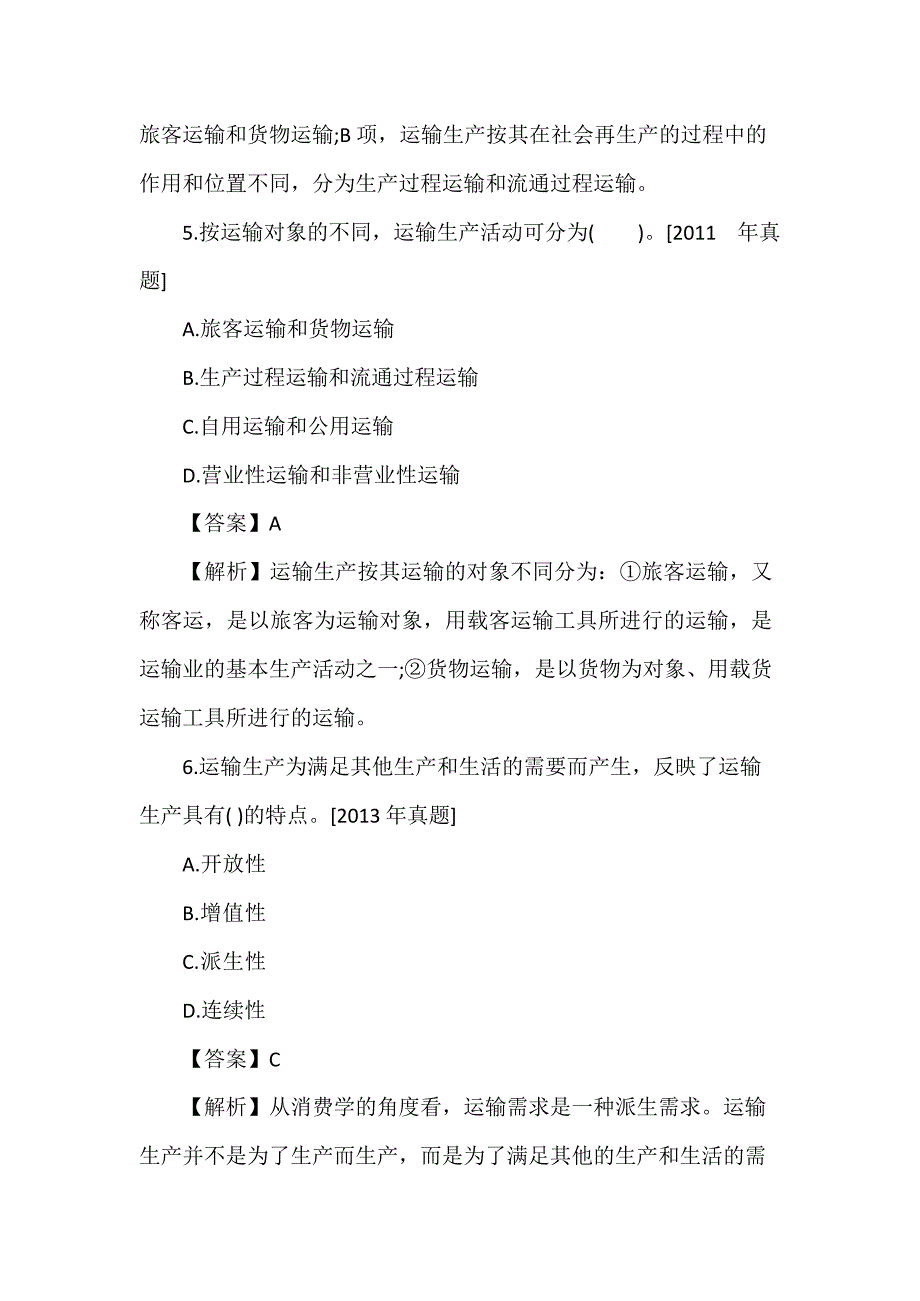 旅客运输和货物运输;B 项，运输生产按其在社会再生产的过程中的作用和位置不同，分为生产过程运输和流通过程运输。

5.按运输对象的不同，运输生产活动可分为(　　)。[2011　年真题]

A.旅客运输和货物运输

B.生产过程运输和流通过程运输

C.自用运输和公用运输

D.营业性运输和非营业性运输

【答案】A

【解析】运输生产按其运输的对象不同分为：①旅客运输，又称客运，是以旅客为运输对象，用载客运输工具所进行的运输，是运输业的基本生产活动之一;②货物运输，是以货物为对象、用载货运输工具所进行的运输。

6.运输生产为满足其他生产和生活的需要而产生，反映了运输生产具有( )的特点。[2013 年真题]

A.开放性

B.增值性

C.派生性

D.连续性

【答案】C

【解析】从消费学的角度看，运输需求是一种派生需求。运输生产并不是为了生产而生产，而是为了满足其他的生产和生活的需